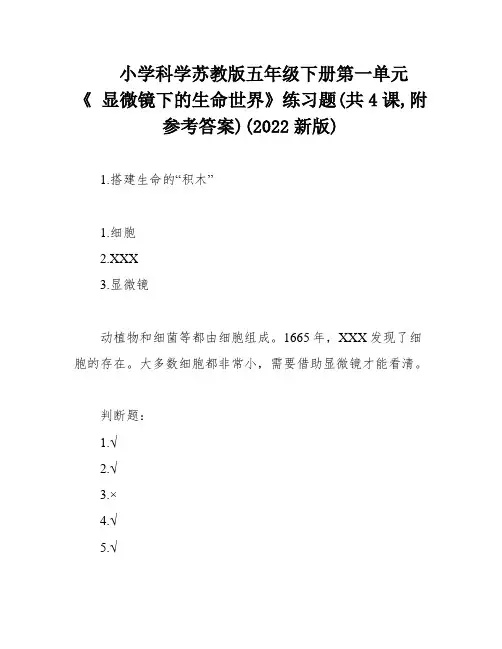 小学科学苏教版五年级下册第一单元《 显微镜下的生命世界》练习题(共 4 课,附参考答案)(2022 新版)

1.搭建生命的“积木”

1.细胞

2.XXX

3.显微镜

动植物和细菌等都由细胞组成。1665 年，XXX 发现了细胞的存在。大多数细胞都非常小，需要借助显微镜才能看清。

判断题：

1.√

2.√

3.×

4.√

5.√